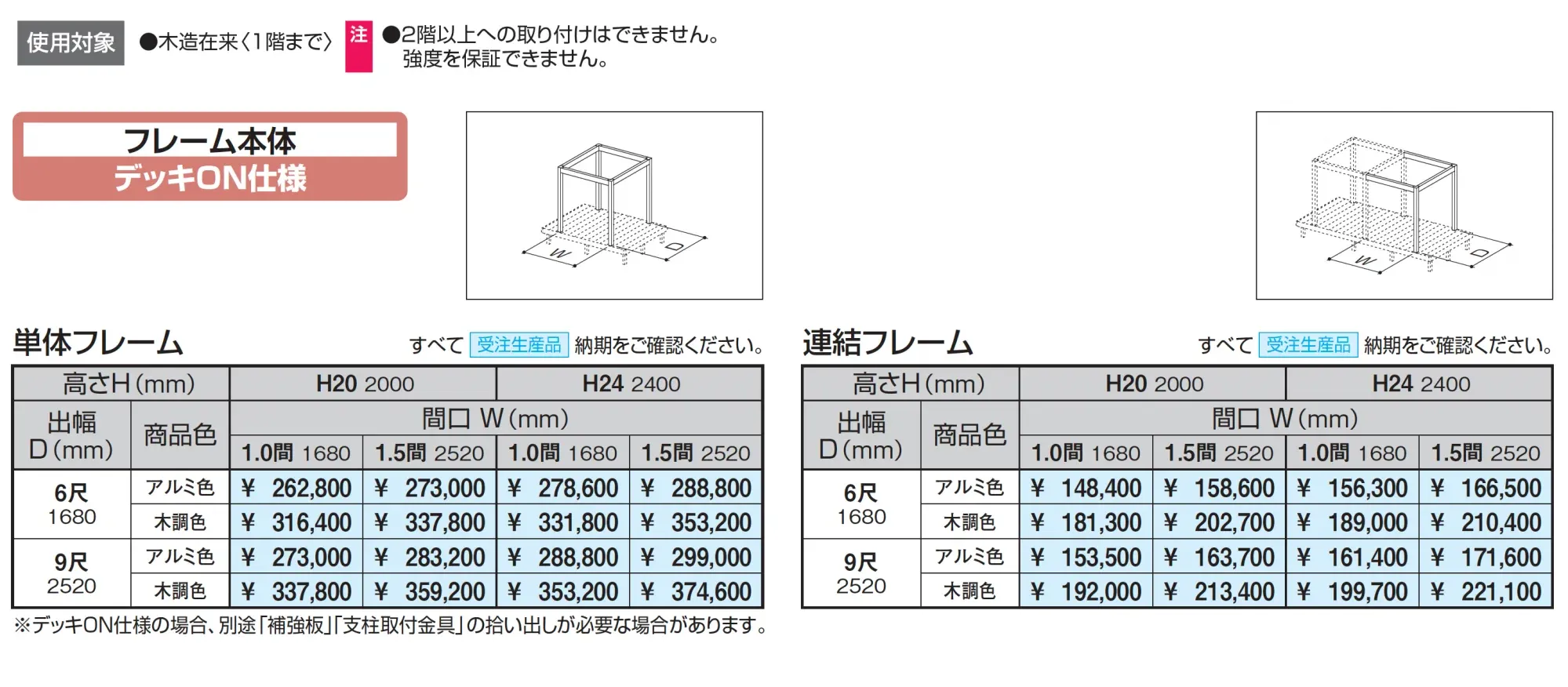 使用対象 ●木造在来〈1階まで〉 注 ●2階以上への取り付けはできません。強度を保証できません。

フレーム本体
デッキON仕様

W D

W D

単体フレーム すべて 受注生産品 納期をご確認ください。

| 高さH(mm) | | H20 2000 | | H24 2400 | |
|---|---|---|---|---|---|
| 出幅 D(mm) | 商品色 | 間口 W(mm) | | | |
| | | 1.0間 1680 | 1.5間 2520 | 1.0間 1680 | 1.5間 2520 |
| 6尺 1680 | アルミ色 | ¥ 262,800 | ¥ 273,000 | ¥ 278,600 | ¥ 288,800 |
| | 木調色 | ¥ 316,400 | ¥ 337,800 | ¥ 331,800 | ¥ 353,200 |
| 9尺 2520 | アルミ色 | ¥ 273,000 | ¥ 283,200 | ¥ 288,800 | ¥ 299,000 |
| | 木調色 | ¥ 337,800 | ¥ 359,200 | ¥ 353,200 | ¥ 374,600 |

※デッキON仕様の場合、別途「補強板」「支柱取付金具」の拾い出しが必要な場合があります。

連結フレーム すべて 受注生産品 納期をご確認ください。

| 高さH(mm) | | H20 2000 | | H24 2400 | |
|---|---|---|---|---|---|
| 出幅 D(mm) | 商品色 | 間口 W(mm) | | | |
| | | 1.0間 1680 | 1.5間 2520 | 1.0間 1680 | 1.5間 2520 |
| 6尺 1680 | アルミ色 | ¥ 148,400 | ¥ 158,600 | ¥ 156,300 | ¥ 166,500 |
| | 木調色 | ¥ 181,300 | ¥ 202,700 | ¥ 189,000 | ¥ 210,400 |
| 9尺 2520 | アルミ色 | ¥ 153,500 | ¥ 163,700 | ¥ 161,400 | ¥ 171,600 |
| | 木調色 | ¥ 192,000 | ¥ 213,400 | ¥ 199,700 | ¥ 221,100 |